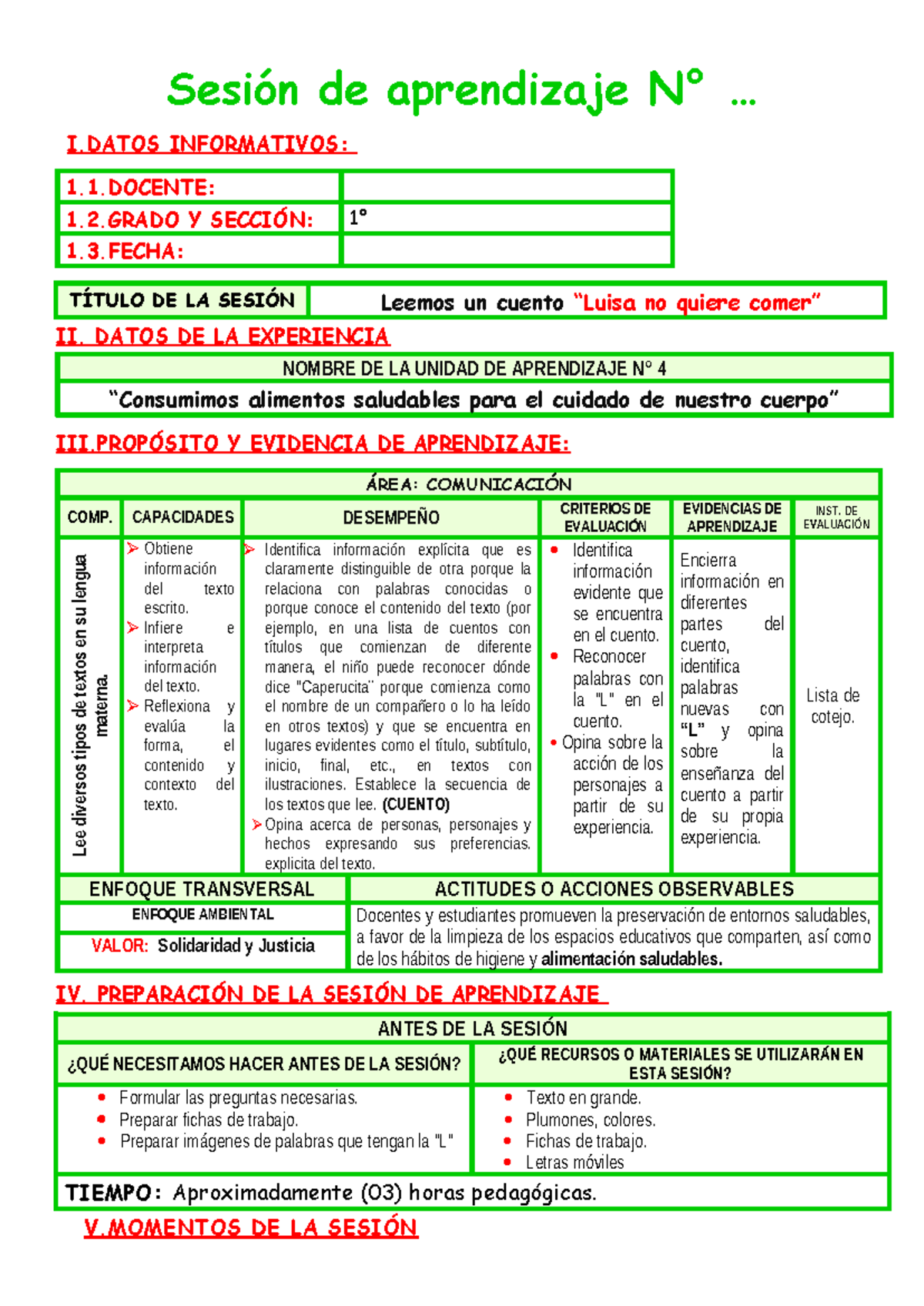 Sesión de aprendizaje N° …

I.DATOS INFORMATIVOS:

| 1.1.DOCENTE: | |
|---|---|
| 1.2.GRADO Y SECCIÓN: | 1° |
| 1.3.FECHA: | |

| TÍTULO DE LA SESIÓN | Leemos un cuento "Luisa no quiere comer" |
|---|---|

II. DATOS DE LA EXPERIENCIA

| NOMBRE DE LA UNIDAD DE APRENDIZAJE N° 4 |
|---|
| "Consumimos alimentos saludables para el cuidado de nuestro cuerpo" |

III.PROPÓSITO Y EVIDENCIA DE APRENDIZAJE:

ÁREA: COMUNICACIÓN

| COMP. | CAPACIDADES | DESEMPEÑO | CRITERIOS DE EVALUACIÓN | EVIDENCIAS DE APRENDIZAJE | INST. DE EVALUACIÓN |
|---|---|---|---|---|---|
| Lee diversos tipos de textos en su lengua materna. | ➢ Obtiene información del texto escrito. ➢ Infiere e interpreta información del texto. ➢ Reflexiona y evalúa la forma, el contenido y contexto del texto. | ➢ Identifica información explícita que es claramente distinguible de otra porque la relaciona con palabras conocidas o porque conoce el contenido del texto (por ejemplo, en una lista de cuentos con títulos que comienzan de diferente manera, el niño puede reconocer dónde dice "Caperucita" porque comienza como el nombre de un compañero o lo ha leído en otros textos) y que se encuentra en lugares evidentes como el título, subtítulo, inicio, final, etc., en textos con ilustraciones. Establece la secuencia de los textos que lee. (CUENTO) ➢ Opina acerca de personas, personajes y hechos expresando sus preferencias. explicita del texto. | • Identifica información evidente que se encuentra en el cuento. • Reconocer palabras con la "L" en el cuento. • Opina sobre la acción de los personajes a partir de su experiencia. | Encierra información en diferentes partes del cuento, identifica palabras nuevas con "L" y opina sobre la enseñanza del cuento a partir de su propia experiencia. | Lista de cotejo. |

| ENFOQUE TRANSVERSAL | ACTITUDES O ACCIONES OBSERVABLES |
|---|---|
| ENFOQUE AMBIENTAL | Docentes y estudiantes promueven la preservación de entornos saludables, a favor de la limpieza de los espacios educativos que comparten, así como de los hábitos de higiene y alimentación saludables. |
| VALOR: Solidaridad y Justicia | |

IV. PREPARACIÓN DE LA SESIÓN DE APRENDIZAJE

ANTES DE LA SESIÓN

| ¿QUÉ NECESITAMOS HACER ANTES DE LA SESIÓN? | ¿QUÉ RECURSOS O MATERIALES SE UTILIZARÁN EN ESTA SESIÓN? |
|---|---|
| • Formular las preguntas necesarias. • Preparar fichas de trabajo. • Preparar imágenes de palabras que tengan la "L" | • Texto en grande. • Plumones, colores. • Fichas de trabajo. • Letras móviles |

TIEMPO: Aproximadamente (03) horas pedagógicas.

V.MOMENTOS DE LA SESIÓN